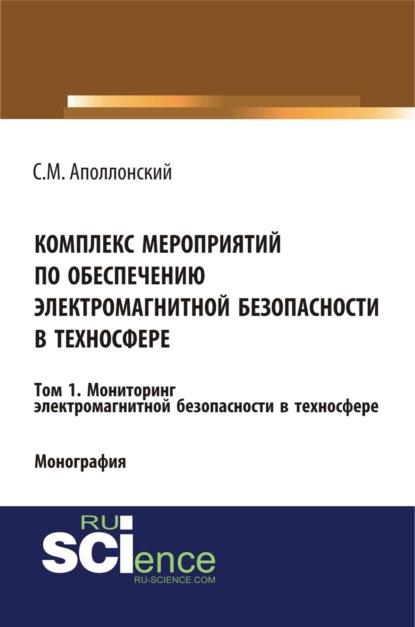 С.М. Аполлонский

КОМПЛЕКС МЕРОПРИЯТИЙ ПО ОБЕСПЕЧЕНИЮ ЭЛЕКТРОМАГНИТНОЙ БЕЗОПАСНОСТИ В ТЕХНОСФЕРЕ

Том 1. Мониторинг электромагнитной безопасности в техносфере

Монография

RU
SCIence
RU-SCIENCE.COM